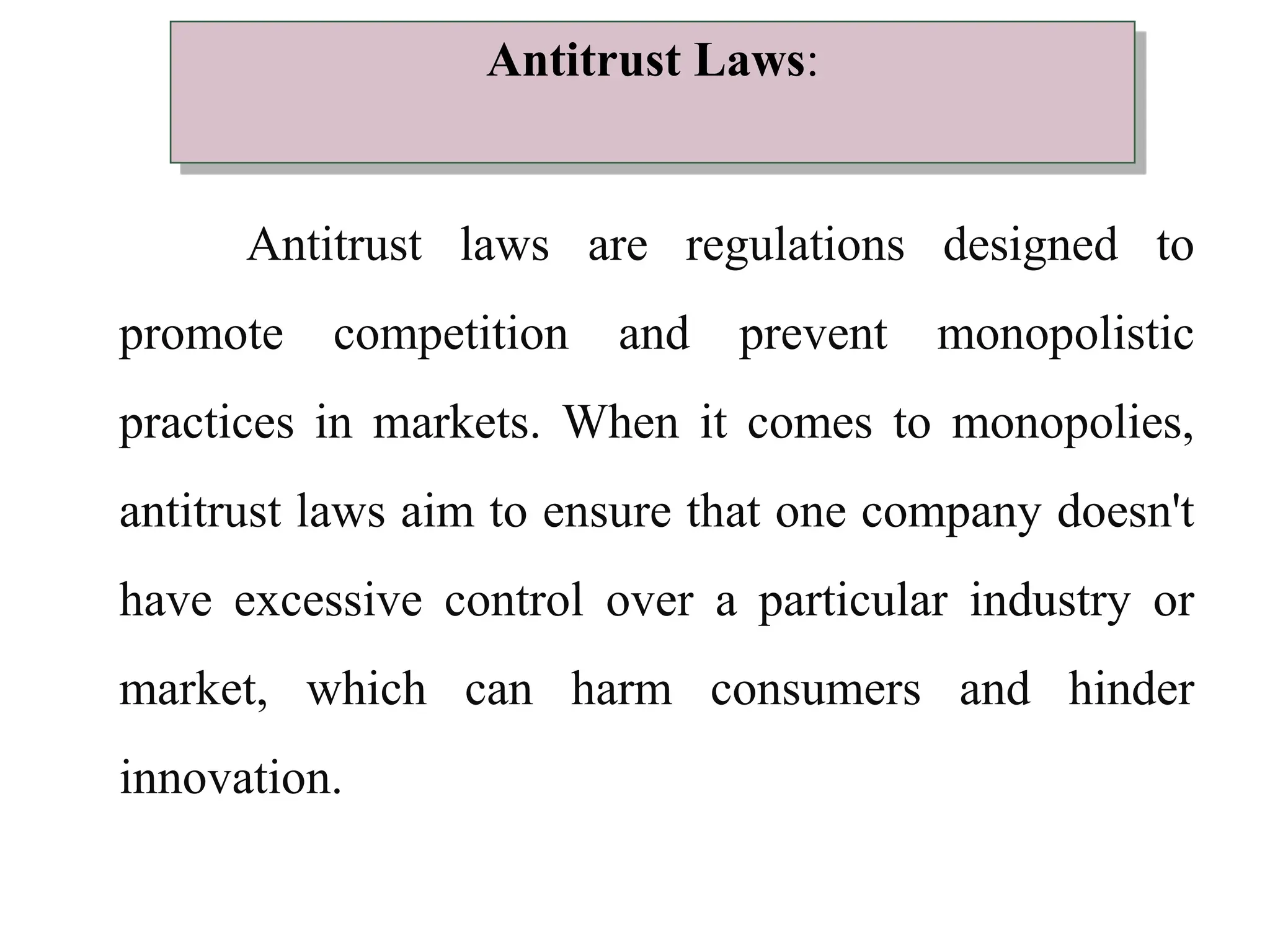 Antitrust Laws:

Antitrust laws are regulations designed to promote competition and prevent monopolistic practices in markets. When it comes to monopolies, antitrust laws aim to ensure that one company doesn't have excessive control over a particular industry or market, which can harm consumers and hinder innovation.